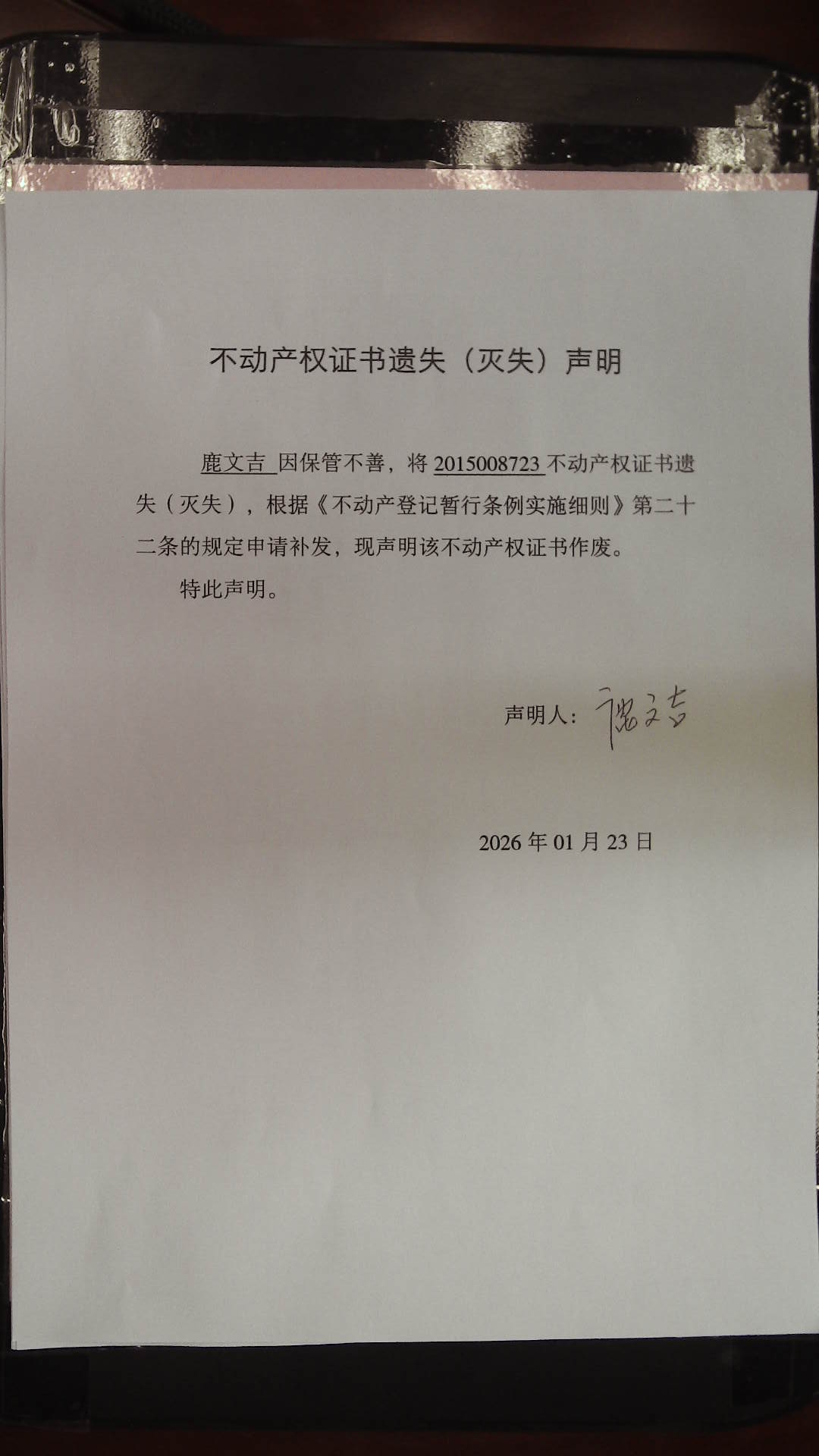 不动产权证书遗失（灭失）声明

鹿文吉 因保管不善，将 2015008723 不动产权证书遗失（灭失），根据《不动产登记暂行条例实施细则》第二十二条的规定申请补发，现声明该不动产权证书作废。

特此声明。

声明人：鹿文吉

2026 年 01 月 23 日